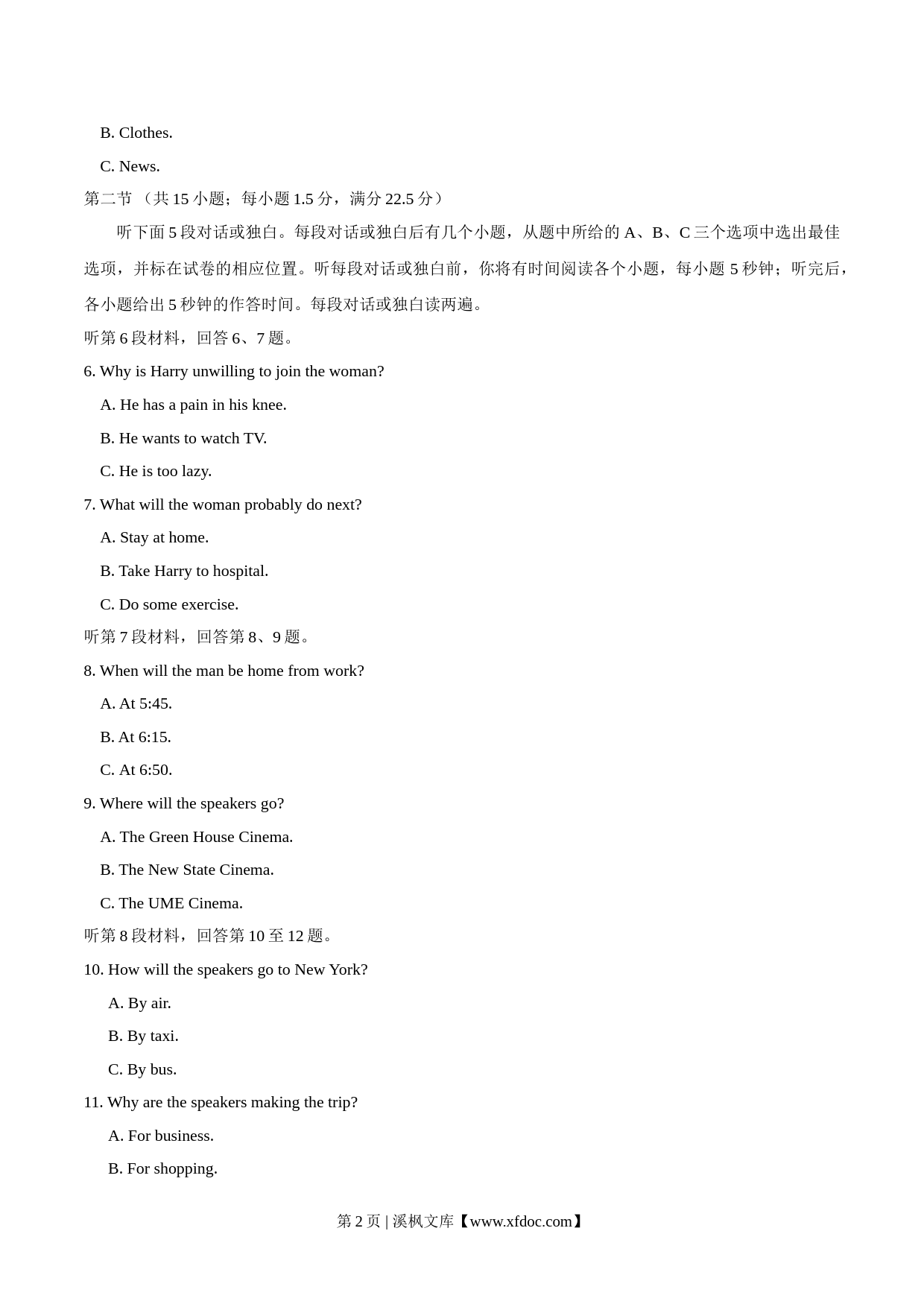 B. Clothes.

C. News.

第二节 （共 15 小题；每小题 1.5 分，满分 22.5 分）

听下面 5 段对话或独白。每段对话或独白后有几个小题，从题中所给的 A、B、C 三个选项中选出最佳选项，并标在试卷的相应位置。听每段对话或独白前，你将有时间阅读各个小题，每小题 5 秒钟；听完后，各小题给出 5 秒钟的作答时间。每段对话或独白读两遍。

听第 6 段材料，回答 6、7 题。

6. Why is Harry unwilling to join the woman?

A. He has a pain in his knee.

B. He wants to watch TV.

C. He is too lazy.

7. What will the woman probably do next?

A. Stay at home.

B. Take Harry to hospital.

C. Do some exercise.

听第 7 段材料，回答第 8、9 题。

8. When will the man be home from work?

A. At 5:45.

B. At 6:15.

C. At 6:50.

9. Where will the speakers go?

A. The Green House Cinema.

B. The New State Cinema.

C. The UME Cinema.

听第 8 段材料，回答第 10 至 12 题。

10. How will the speakers go to New York?

A. By air.

B. By taxi.

C. By bus.

11. Why are the speakers making the trip?

A. For business.

B. For shopping.

第 2 页 | 溪枫文库【www.xfdoc.com】